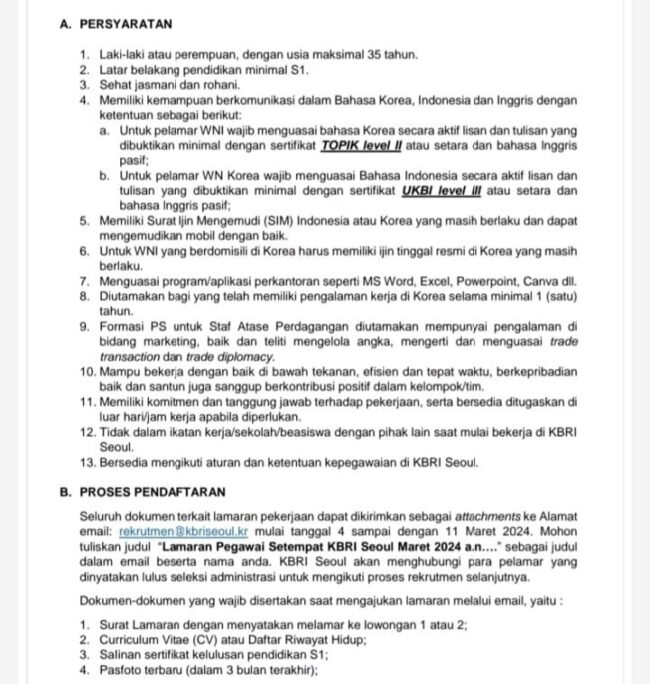 A. PERSYARATAN

1. Laki-laki atau perempuan, dengan usia maksimal 35 tahun.
2. Latar belakang pendidikan minimal S1.
3. Sehat jasmani dan rohani.
4. Memiliki kemampuan berkomunikasi dalam Bahasa Korea, Indonesia dan Inggris dengan ketentuan sebagai berikut:
a. Untuk pelamar WNI wajib menguasai bahasa Korea secara aktif lisan dan tulisan yang dibuktikan minimal dengan sertifikat TOPIK level II atau setara dan bahasa Inggris pasif;
b. Untuk pelamar WN Korea wajib menguasai Bahasa Indonesia secara aktif lisan dan tulisan yang dibuktikan minimal dengan sertifikat UKBI level III atau setara dan bahasa Inggris pasif;
5. Memiliki Surat Ijin Mengemudi (SIM) Indonesia atau Korea yang masih berlaku dan dapat mengemudikan mobil dengan baik.
6. Untuk WNI yang berdomisili di Korea harus memiliki ijin tinggal resmi di Korea yang masih berlaku.
7. Menguasai program/aplikasi perkantoran seperti MS Word, Excel, Powerpoint, Canva dll.
8. Diutamakan bagi yang telah memiliki pengalaman kerja di Korea selama minimal 1 (satu) tahun.
9. Formasi PS untuk Staf Atase Perdagangan diutamakan mempunyai pengalaman di bidang marketing, baik dan teliti mengelola angka, mengerti dan menguasai trade transaction dan trade diplomacy.
10. Mampu bekerja dengan baik di bawah tekanan, efisien dan tepat waktu, berkepribadian baik dan santun juga sanggup berkontribusi positif dalam kelompok/tim.
11. Memiliki komitmen dan tanggung jawab terhadap pekerjaan, serta bersedia ditugaskan di luar hari/jam kerja apabila diperlukan.
12. Tidak dalam ikatan kerja/sekolah/beasiswa dengan pihak lain saat mulai bekerja di KBRI Seoul.
13. Bersedia mengikuti aturan dan ketentuan kepegawaian di KBRI Seoul.

B. PROSES PENDAFTARAN

Seluruh dokumen terkait lamaran pekerjaan dapat dikirimkan sebagai attachments ke Alamat email: rekrutmen@kbriseoul.kr mulai tanggal 4 sampai dengan 11 Maret 2024. Mohon tuliskan judul "Lamaran Pegawai Setempat KBRI Seoul Maret 2024 a.n...." sebagai judul dalam email beserta nama anda. KBRI Seoul akan menghubungi para pelamar yang dinyatakan lulus seleksi administrasi untuk mengikuti proses rekrutmen selanjutnya.

Dokumen-dokumen yang wajib disertakan saat mengajukan lamaran melalui email, yaitu :

1. Surat Lamaran dengan menyatakan melamar ke lowongan 1 atau 2;
2. Curriculum Vitae (CV) atau Daftar Riwayat Hidup;
3. Salinan sertifikat kelulusan pendidikan S1;
4. Pasfoto terbaru (dalam 3 bulan terakhir);